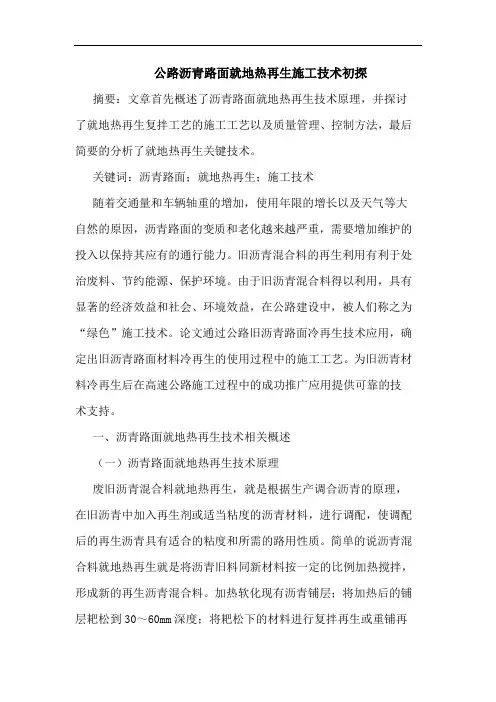 公路沥青路面就地热再生施工技术初探

摘要：文章首先概述了沥青路面就地热再生技术原理，并探讨了就地热再生复拌工艺的施工工艺以及质量管理、控制方法，最后简要的分析了就地热再生关键技术。

关键词：沥青路面；就地热再生；施工技术

随着交通量和车辆轴重的增加，使用年限的增长以及天气等大自然的原因，沥青路面的变质和老化越来越严重，需要增加维护的投入以保持其应有的通行能力。旧沥青混合料的再生利用有利于处治废料、节约能源、保护环境。由于旧沥青混合料得以利用，具有显著的经济效益和社会、环境效益，在公路建设中，被人们称之为“绿色”施工技术。论文通过公路旧沥青路面冷再生技术应用，确定出旧沥青路面材料冷再生的使用过程中的施工工艺。为旧沥青材料冷再生后在高速公路施工过程中的成功推广应用提供可靠的技术支持。

一、沥青路面就地热再生技术相关概述

（一）沥青路面就地热再生技术原理

废旧沥青混合料就地热再生，就是根据生产调合沥青的原理，在旧沥青中加入再生剂或适当粘度的沥青材料，进行调配，使调配后的再生沥青具有适合的粘度和所需的路用性质。简单的说沥青混合料就地热再生就是将沥青旧料同新材料按一定的比例加热搅拌，形成新的再生沥青混合料。加热软化现有沥青铺层；将加热后的铺层耙松到30～60mm深度；将耙松下的材料进行复拌再生或重铺再